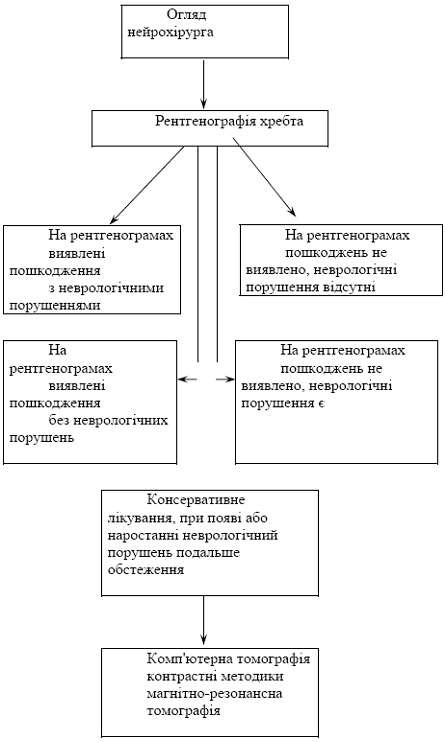 Огляд нейрохірурга

Рентгенографія хребта

На рентгенограмах виявлені пошкодження з неврологічними порушеннями

На рентгенограмах пошкоджень не виявлено, неврологічні порушення відсутні

На рентгенограмах виявлені пошкодження без неврологічних порушень

На рентгенограмах пошкоджень не виявлено, неврологічні порушення є

Консервативне лікування, при появі або наростанні неврологічний порушень подальше обстеження

Комп'ютерна томографія контрастні методики магнітно-резонансна томографія